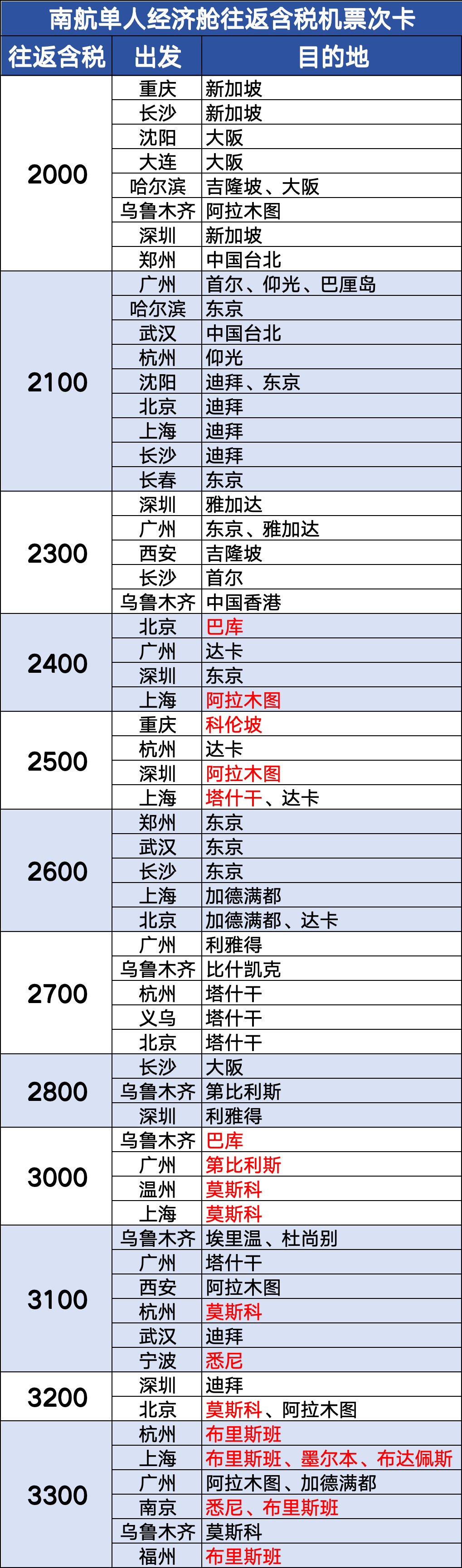 南航单人经济舱往返含税机票次卡

| 往返含税 | 出发 | 目的地 |
|---|---|---|
| 2000 | 重庆 | 新加坡 |
| | 长沙 | 新加坡 |
| | 沈阳 | 大阪 |
| | 大连 | 大阪 |
| | 哈尔滨 | 吉隆坡、大阪 |
| | 乌鲁木齐 | 阿拉木图 |
| | 深圳 | 新加坡 |
| | 郑州 | 中国台北 |
| 2100 | 广州 | 首尔、仰光、巴厘岛 |
| | 哈尔滨 | 东京 |
| | 武汉 | 中国台北 |
| | 杭州 | 仰光 |
| | 沈阳 | 迪拜、东京 |
| | 北京 | 迪拜 |
| | 上海 | 迪拜 |
| | 长沙 | 迪拜 |
| | 长春 | 东京 |
| 2300 | 深圳 | 雅加达 |
| | 广州 | 东京、雅加达 |
| | 西安 | 吉隆坡 |
| | 长沙 | 首尔 |
| | 乌鲁木齐 | 中国香港 |
| 2400 | 北京 | 巴库 |
| | 广州 | 达卡 |
| | 深圳 | 东京 |
| | 上海 | 阿拉木图 |
| 2500 | 重庆 | 科伦坡 |
| | 杭州 | 达卡 |
| | 深圳 | 阿拉木图 |
| | 上海 | 塔什干、达卡 |
| 2600 | 郑州 | 东京 |
| | 武汉 | 东京 |
| | 长沙 | 东京 |
| | 上海 | 加德满都 |
| | 北京 | 加德满都、达卡 |
| 2700 | 广州 | 利雅得 |
| | 乌鲁木齐 | 比什凯克 |
| | 杭州 | 塔什干 |
| | 义乌 | 塔什干 |
| | 北京 | 塔什干 |
| 2800 | 长沙 | 大阪 |
| | 乌鲁木齐 | 第比利斯 |
| | 深圳 | 利雅得 |
| 3000 | 乌鲁木齐 | 巴库 |
| | 广州 | 第比利斯 |
| | 温州 | 莫斯科 |
| | 上海 | 莫斯科 |
| 3100 | 乌鲁木齐 | 埃里温、杜尚别 |
| | 广州 | 塔什干 |
| | 西安 | 阿拉木图 |
| | 杭州 | 莫斯科 |
| | 武汉 | 迪拜 |
| | 宁波 | 悉尼 |
| 3200 | 深圳 | 迪拜 |
| | 北京 | 莫斯科、阿拉木图 |
| 3300 | 杭州 | 布里斯班 |
| | 上海 | 布里斯班、墨尔本、布达佩斯 |
| | 广州 | 阿拉木图、加德满都 |
| | 南京 | 悉尼、布里斯班 |
| | 乌鲁木齐 | 莫斯科 |
| | 福州 | 布里斯班 |